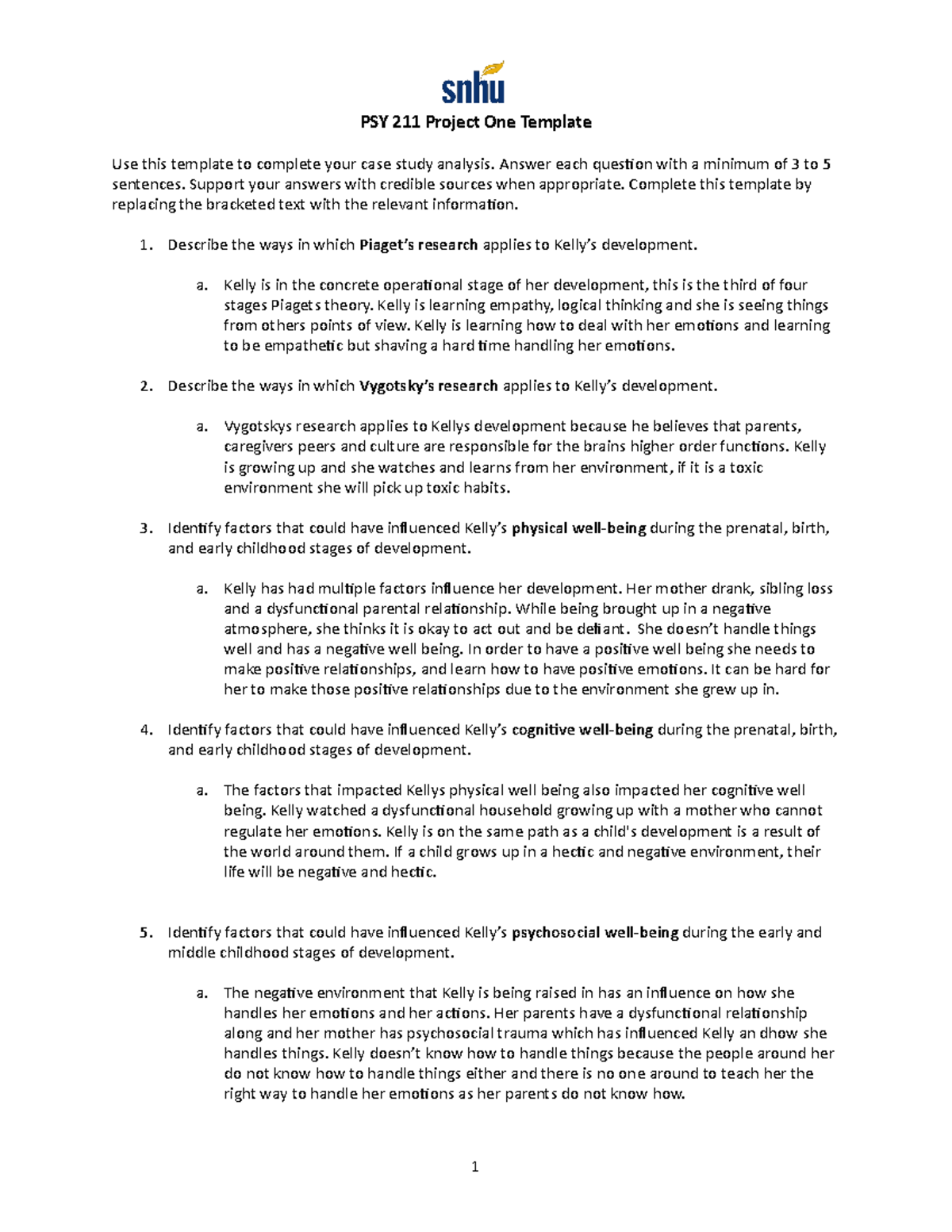 snhu

PSY 211 Project One Template

Use this template to complete your case study analysis. Answer each question with a minimum of 3 to 5 sentences. Support your answers with credible sources when appropriate. Complete this template by replacing the bracketed text with the relevant information.

1. Describe the ways in which Piaget's research applies to Kelly's development.

a. Kelly is in the concrete operational stage of her development, this is the third of four stages Piagets theory. Kelly is learning empathy, logical thinking and she is seeing things from others points of view. Kelly is learning how to deal with her emotions and learning to be empathetic but shaving a hard time handling her emotions.

2. Describe the ways in which Vygotsky's research applies to Kelly's development.

a. Vygotskys research applies to Kellys development because he believes that parents, caregivers peers and culture are responsible for the brains higher order functions. Kelly is growing up and she watches and learns from her environment, if it is a toxic environment she will pick up toxic habits.

3. Identify factors that could have influenced Kelly's physical well-being during the prenatal, birth, and early childhood stages of development.

a. Kelly has had multiple factors influence her development. Her mother drank, sibling loss and a dysfunctional parental relationship. While being brought up in a negative atmosphere, she thinks it is okay to act out and be defiant. She doesn't handle things well and has a negative well being. In order to have a positive well being she needs to make positive relationships, and learn how to have positive emotions. It can be hard for her to make those positive relationships due to the environment she grew up in.

4. Identify factors that could have influenced Kelly's cognitive well-being during the prenatal, birth, and early childhood stages of development.

a. The factors that impacted Kellys physical well being also impacted her cognitive well being. Kelly watched a dysfunctional household growing up with a mother who cannot regulate her emotions. Kelly is on the same path as a child's development is a result of the world around them. If a child grows up in a hectic and negative environment, their life will be negative and hectic.

5. Identify factors that could have influenced Kelly's psychosocial well-being during the early and middle childhood stages of development.

a. The negative environment that Kelly is being raised in has an influence on how she handles her emotions and her actions. Her parents have a dysfunctional relationship along and her mother has psychosocial trauma which has influenced Kelly an dhow she handles things. Kelly doesn't know how to handle things because the people around her do not know how to handle things either and there is no one around to teach her the right way to handle her emotions as her parents do not know how.

1